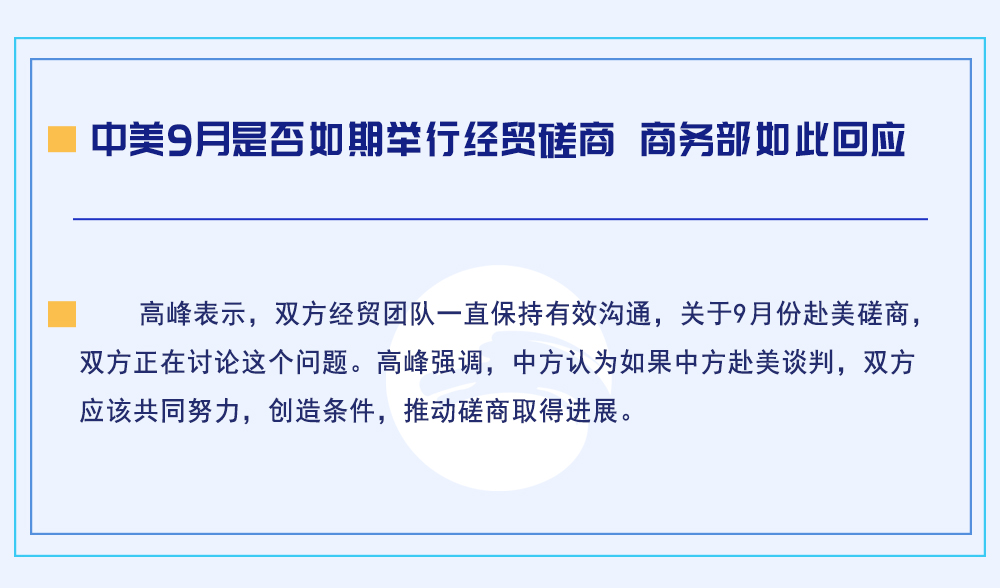 中美9月是否如期举行经贸磋商 商务部如此回应

高峰表示，双方经贸团队一直保持有效沟通，关于9月份赴美磋商，双方正在讨论这个问题。高峰强调，中方认为如果中方赴美谈判，双方应该共同努力，创造条件，推动磋商取得进展。